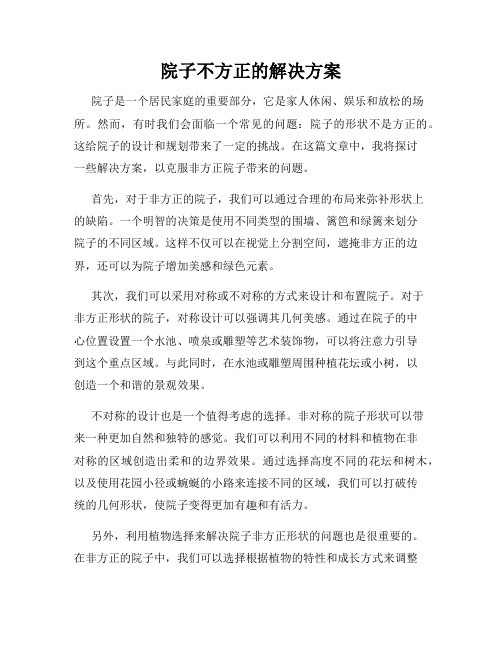 院子不方正的解决方案

院子是一个居民家庭的重要部分，它是家人休闲、娱乐和放松的场所。然而，有时我们会面临一个常见的问题：院子的形状不是方正的。这给院子的设计和规划带来了一定的挑战。在这篇文章中，我将探讨一些解决方案，以克服非方正院子带来的问题。

首先，对于非方正的院子，我们可以通过合理的布局来弥补形状上的缺陷。一个明智的决策是使用不同类型的围墙、篱笆和绿篱来划分院子的不同区域。这样不仅可以在视觉上分割空间，遮掩非方正的边界，还可以为院子增加美感和绿色元素。

其次，我们可以采用对称或不对称的方式来设计和布置院子。对于非方正形状的院子，对称设计可以强调其几何美感。通过在院子的中心位置设置一个水池、喷泉或雕塑等艺术装饰物，可以将注意力引导到这个重点区域。与此同时，在水池或雕塑周围种植花坛或小树，以创造一个和谐的景观效果。

不对称的设计也是一个值得考虑的选择。非对称的院子形状可以带来一种更加自然和独特的感觉。我们可以利用不同的材料和植物在非对称的区域创造出柔和的边界效果。通过选择高度不同的花坛和树木，以及使用花园小径或蜿蜒的小路来连接不同的区域，我们可以打破传统的几何形状，使院子变得更加有趣和有活力。

另外，利用植物选择来解决院子非方正形状的问题也是很重要的。在非方正的院子中，我们可以选择根据植物的特性和成长方式来调整